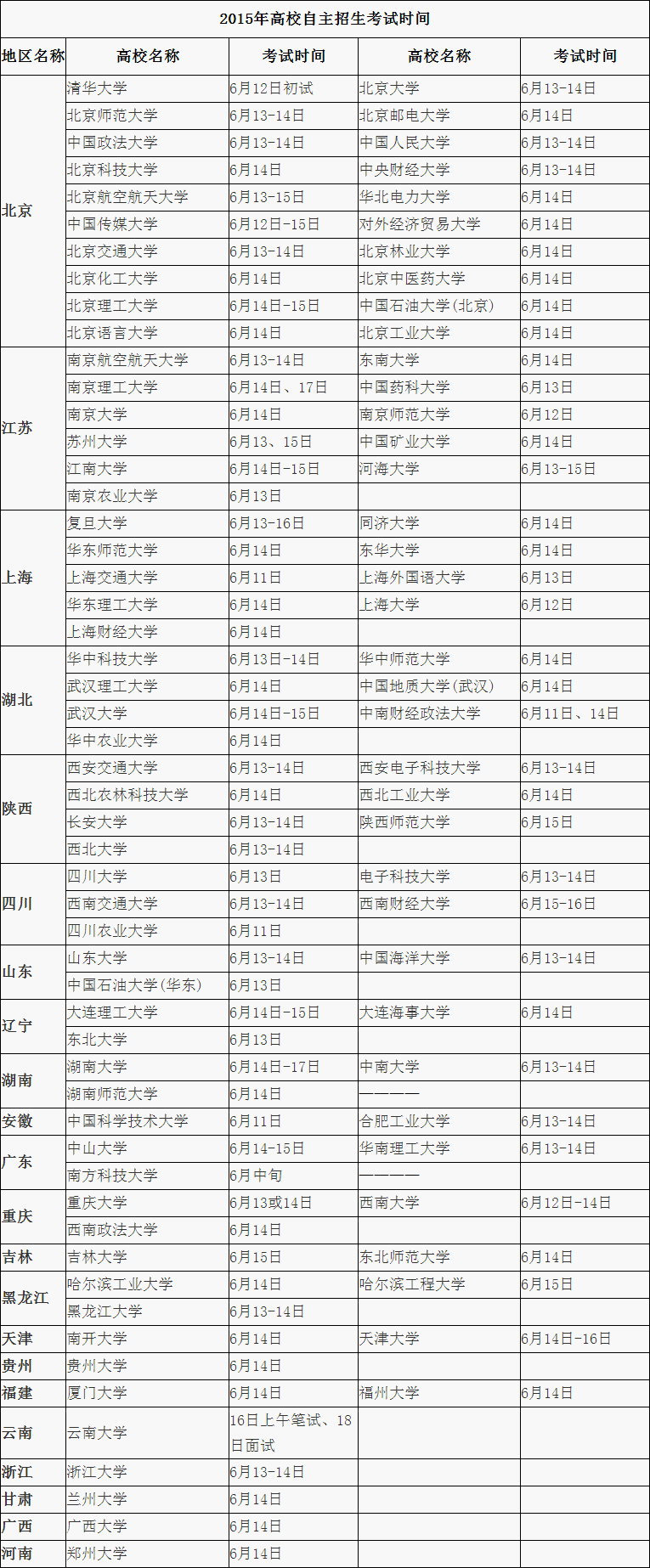 2015年高校自主招生考试时间

| 地区名称 | 高校名称 | 考试时间 | 高校名称 | 考试时间 |
|---|---|---|---|---|
| 北京 | 清华大学 | 6月12日初试 | 北京大学 | 6月13-14日 |
| | 北京师范大学 | 6月13-14日 | 北京邮电大学 | 6月14日 |
| | 中国政法大学 | 6月13-14日 | 中国人民大学 | 6月13-14日 |
| | 北京科技大学 | 6月14日 | 中央财经大学 | 6月13-14日 |
| | 北京航空航天大学 | 6月13-15日 | 华北电力大学 | 6月14日 |
| | 中国传媒大学 | 6月12日-15日 | 对外经济贸易大学 | 6月14日 |
| | 北京交通大学 | 6月13-14日 | 北京林业大学 | 6月14日 |
| | 北京化工大学 | 6月14日 | 北京中医药大学 | 6月14日 |
| | 北京理工大学 | 6月14日-15日 | 中国石油大学(北京) | 6月14日 |
| | 北京语言大学 | 6月14日 | 北京工业大学 | 6月14日 |
| 江苏 | 南京航空航天大学 | 6月13-14日 | 东南大学 | 6月14日 |
| | 南京理工大学 | 6月14日、17日 | 中国药科大学 | 6月13日 |
| | 南京大学 | 6月14日 | 南京师范大学 | 6月12日 |
| | 苏州大学 | 6月13、15日 | 中国矿业大学 | 6月14日 |
| | 江南大学 | 6月14日-15日 | 河海大学 | 6月13-15日 |
| | 南京农业大学 | 6月13日 | | |
| 上海 | 复旦大学 | 6月13-16日 | 同济大学 | 6月14日 |
| | 华东师范大学 | 6月14日 | 东华大学 | 6月14日 |
| | 上海交通大学 | 6月11日 | 上海外国语大学 | 6月13日 |
| | 华东理工大学 | 6月14日 | 上海大学 | 6月12日 |
| | 上海财经大学 | 6月14日 | | |
| 湖北 | 华中科技大学 | 6月13日-14日 | 华中师范大学 | 6月14日 |
| | 武汉理工大学 | 6月14日 | 中国地质大学(武汉) | 6月14日 |
| | 武汉大学 | 6月14日-15日 | 中南财经政法大学 | 6月11日、14日 |
| | 华中农业大学 | 6月14日 | | |
| 陕西 | 西安交通大学 | 6月13-14日 | 西安电子科技大学 | 6月13-14日 |
| | 西北农林科技大学 | 6月14日 | 西北工业大学 | 6月14日 |
| | 长安大学 | 6月13-14日 | 陕西师范大学 | 6月15日 |
| | 西北大学 | 6月13-14日 | | |
| 四川 | 四川大学 | 6月13日 | 电子科技大学 | 6月13-14日 |
| | 西南交通大学 | 6月13-14日 | 西南财经大学 | 6月15-16日 |
| | 四川农业大学 | 6月11日 | | |
| 山东 | 山东大学 | 6月13-14日 | 中国海洋大学 | 6月13-14日 |
| | 中国石油大学(华东) | 6月13日 | | |
| 辽宁 | 大连理工大学 | 6月14日-15日 | 大连海事大学 | 6月14日 |
| | 东北大学 | 6月13日 | | |
| 湖南 | 湖南大学 | 6月14日-17日 | 中南大学 | 6月13-14日 |
| | 湖南师范大学 | 6月14日 | ———— | |
| 安徽 | 中国科学技术大学 | 6月11日 | 合肥工业大学 | 6月13-14日 |
| 广东 | 中山大学 | 6月14-15日 | 华南理工大学 | 6月13-14日 |
| | 南方科技大学 | 6月中旬 | ———— | |
| 重庆 | 重庆大学 | 6月13或14日 | 西南大学 | 6月12日-14日 |
| | 西南政法大学 | 6月14日 | | |
| 吉林 | 吉林大学 | 6月15日 | 东北师范大学 | 6月14日 |
| 黑龙江 | 哈尔滨工业大学 | 6月14日 | 哈尔滨工程大学 | 6月15日 |
| | 黑龙江大学 | 6月13-14日 | | |
| 天津 | 南开大学 | 6月14日 | 天津大学 | 6月14日-16日 |
| 贵州 | 贵州大学 | 6月14日 | | |
| 福建 | 厦门大学 | 6月14日 | 福州大学 | 6月14日 |
| 云南 | 云南大学 | 16日上午笔试、18日面试 | | |
| 浙江 | 浙江大学 | 6月13-14日 | | |
| 甘肃 | 兰州大学 | 6月14日 | | |
| 广西 | 广西大学 | 6月14日 | | |
| 河南 | 郑州大学 | 6月14日 | | |